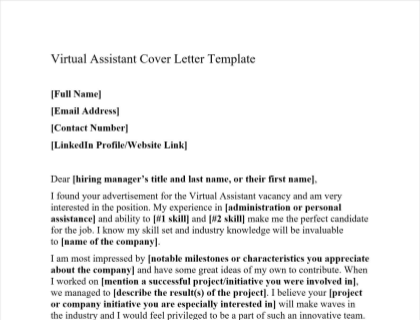 Virtual Assistant Cover Letter Template

[Full Name]

[Email Address]

[Contact Number]

[LinkedIn Profile/Website Link]

Dear [hiring manager's title and last name, or their first name],

I found your advertisement for the Virtual Assistant vacancy and am very interested in the position. My experience in [administration or personal assistance] and ability to [#1 skill] and [#2 skill] make me the perfect candidate for the job. I know my skill set and industry knowledge will be invaluable to [name of the company].

I am most impressed by [notable milestones or characteristics you appreciate about the company] and have some great ideas of my own to contribute. When I worked on [mention a successful project/initiative you were involved in], we managed to [describe the result(s) of the project]. I believe your [project or company initiative you are especially interested in] will make waves in the industry and I would feel privileged to be a part of such an innovative team.